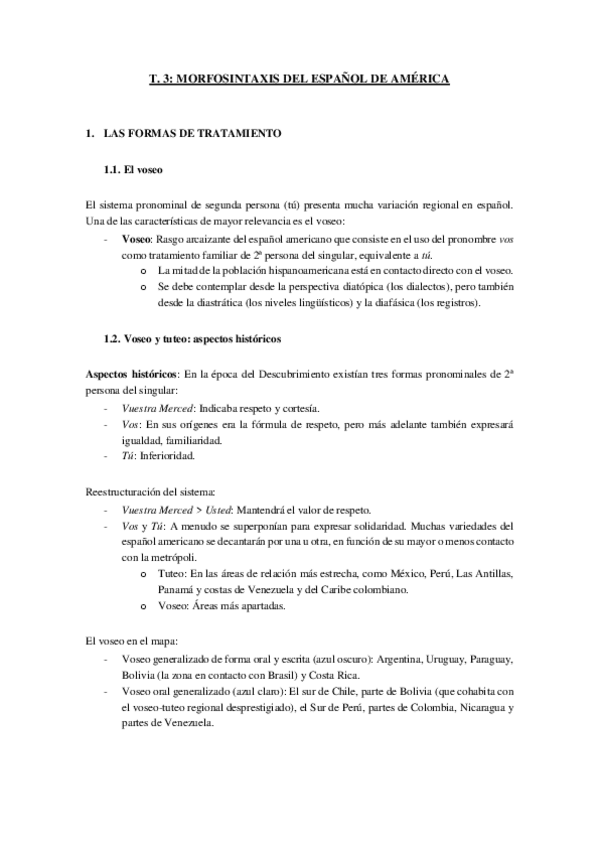 T. 3: MORFOSINTAXIS DEL ESPAÑOL DE AMÉRICA

1. LAS FORMAS DE TRATAMIENTO

1.1. El voseo

El sistema pronominal de segunda persona (tú) presenta mucha variación regional en español. Una de las características de mayor relevancia es el voseo:

- Voseo: Rasgo arcaizante del español americano que consiste en el uso del pronombre vos como tratamiento familiar de 2ª persona del singular, equivalente a tú.
  o La mitad de la población hispanoamericana está en contacto directo con el voseo.
  o Se debe contemplar desde la perspectiva diatópica (los dialectos), pero también desde la diastrática (los niveles lingüísticos) y la diafásica (los registros).

1.2. Voseo y tuteo: aspectos históricos

Aspectos históricos: En la época del Descubrimiento existían tres formas pronominales de 2ª persona del singular:

- Vuestra Merced: Indicaba respeto y cortesía.
- Vos: En sus orígenes era la fórmula de respeto, pero más adelante también expresará igualdad, familiaridad.
- Tú: Inferioridad.

Reestructuración del sistema:

- Vuestra Merced > Usted: Mantendrá el valor de respeto.
- Vos y Tú: A menudo se superponían para expresar solidaridad. Muchas variedades del español americano se decantarán por una u otra, en función de su mayor o menos contacto con la metrópoli.
  o Tuteo: En las áreas de relación más estrecha, como México, Perú, Las Antillas, Panamá y costas de Venezuela y del Caribe colombiano.
  o Voseo: Áreas más apartadas.

El voseo en el mapa:

- Voseo generalizado de forma oral y escrita (azul oscuro): Argentina, Uruguay, Paraguay, Bolivia (la zona en contacto con Brasil) y Costa Rica.
- Voseo oral generalizado (azul claro): El sur de Chile, parte de Bolivia (que cohabita con el voseo-tuteo regional desprestigiado), el Sur de Perú, partes de Colombia, Nicaragua y partes de Venezuela.